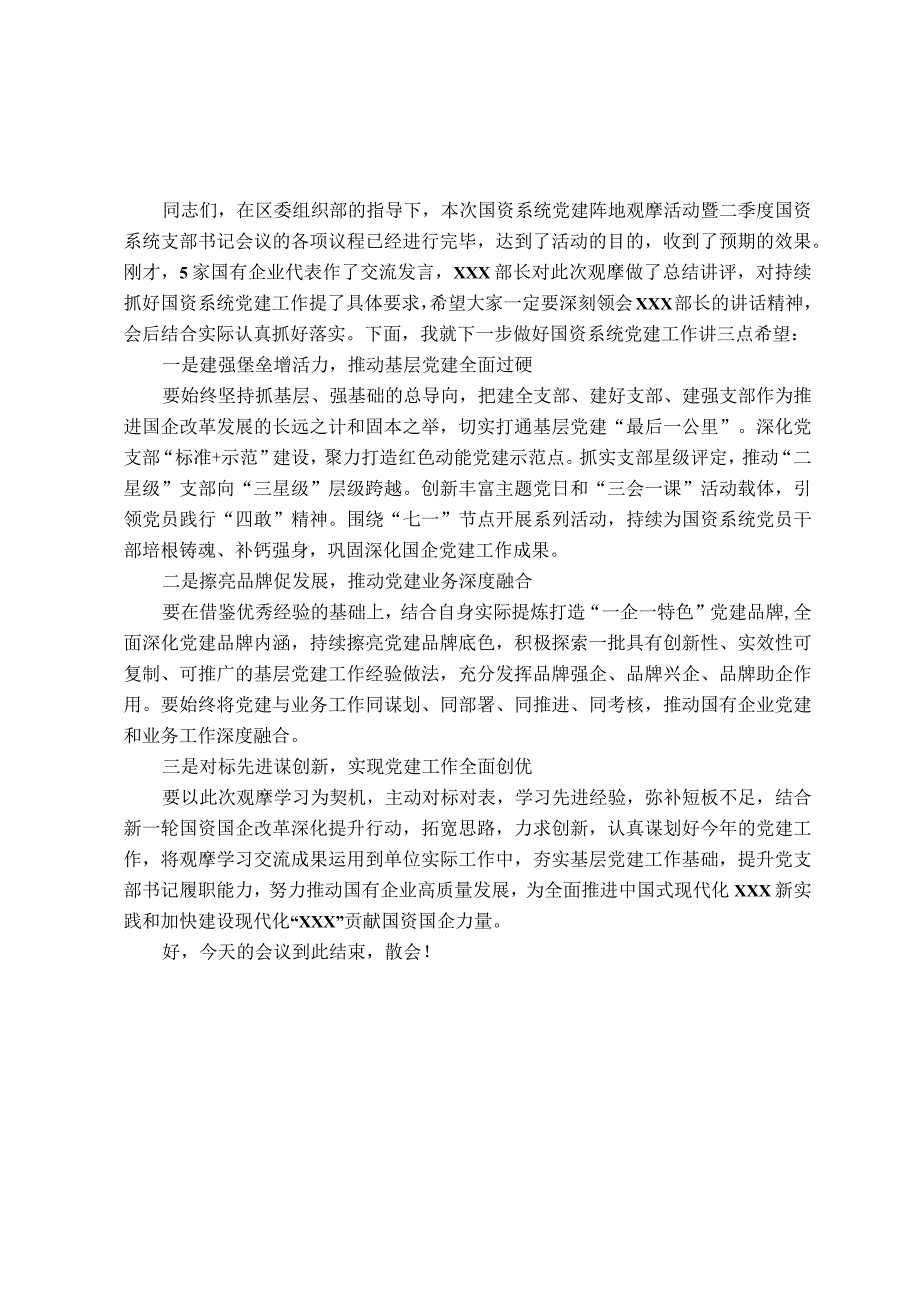 同志们，在区委组织部的指导下，本次国资系统党建阵地观摩活动暨二季度国资系统支部书记会议的各项议程已经进行完毕，达到了活动的目的，收到了预期的效果。刚才，5家国有企业代表作了交流发言，XXX部长对此次观摩做了总结讲评，对持续抓好国资系统党建工作提了具体要求，希望大家一定要深刻领会XXX部长的讲话精神，会后结合实际认真抓好落实。下面，我就下一步做好国资系统党建工作讲三点希望：

一是建强堡垒增活力，推动基层党建全面过硬

要始终坚持抓基层、强基础的总导向，把建全支部、建好支部、建强支部作为推进国企改革发展的长远之计和固本之举，切实打通基层党建“最后一公里”。深化党支部“标准+示范”建设，聚力打造红色动能党建示范点。抓实支部星级评定，推动“二星级”支部向“三星级”层级跨越。创新丰富主题党日和“三会一课”活动载体，引领党员践行“四敢”精神。围绕“七一”节点开展系列活动，持续为国资系统党员干部培根铸魂、补钙强身，巩固深化国企党建工作成果。

二是擦亮品牌促发展，推动党建业务深度融合

要在借鉴优秀经验的基础上，结合自身实际提炼打造“一企一特色”党建品牌，全面深化党建品牌内涵，持续擦亮党建品牌底色，积极探索一批具有创新性、实效性可复制、可推广的基层党建工作经验做法，充分发挥品牌强企、品牌兴企、品牌助企作用。要始终将党建与业务工作同谋划、同部署、同推进、同考核，推动国有企业党建和业务工作深度融合。

三是对标先进谋创新，实现党建工作全面创优

要以此次观摩学习为契机，主动对标对表，学习先进经验，弥补短板不足，结合新一轮国资国企改革深化提升行动，拓宽思路，力求创新，认真谋划好今年的党建工作，将观摩学习交流成果运用到单位实际工作中，夯实基层党建工作基础，提升党支部书记履职能力，努力推动国有企业高质量发展，为全面推进中国式现代化XXX新实践和加快建设现代化“XXX”贡献国资国企力量。

好，今天的会议到此结束，散会！